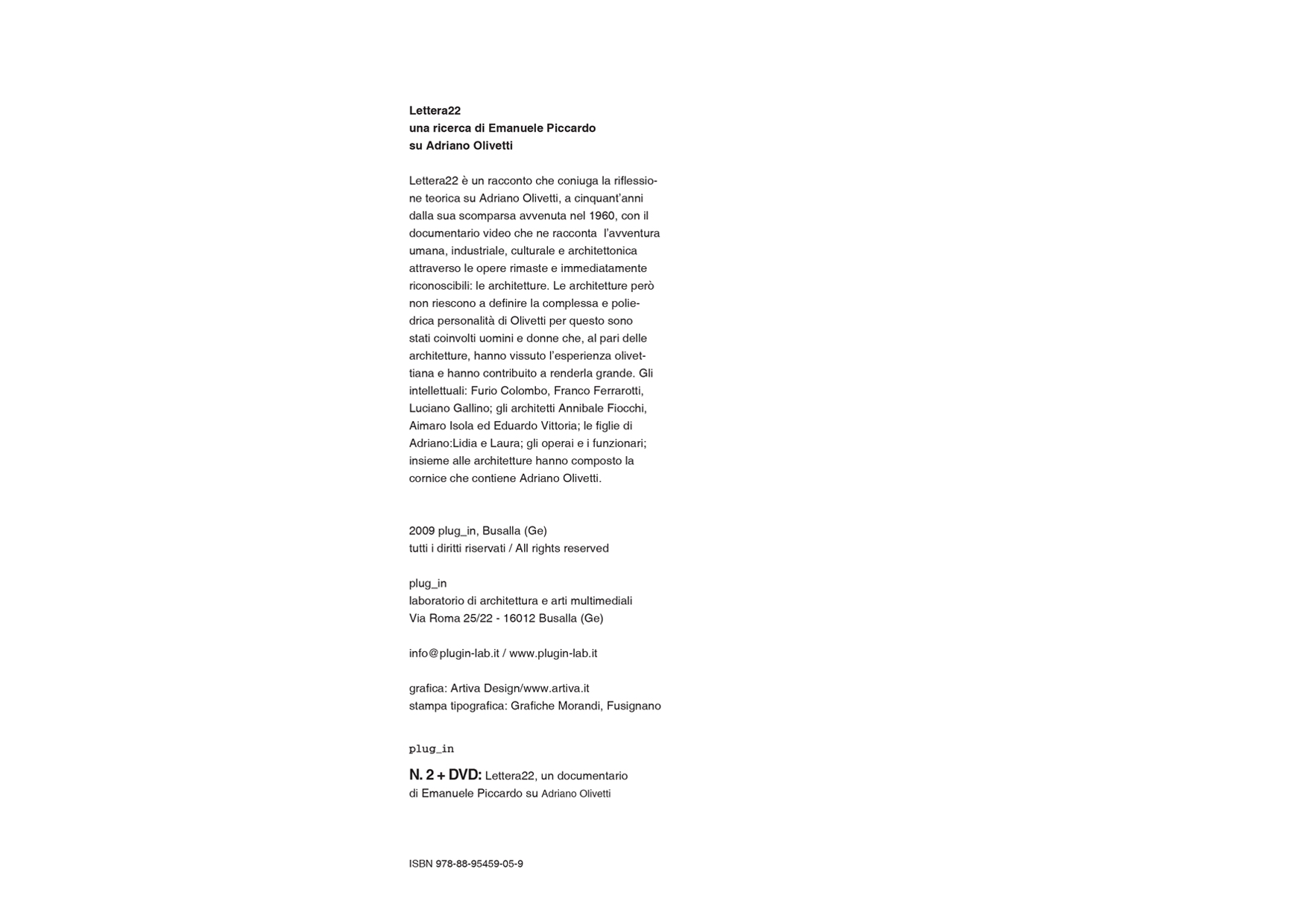 Lettera22
una ricerca di Emanuele Piccardo
su Adriano Olivetti

Lettera22 è un racconto che coniuga la riflessione teorica su Adriano Olivetti, a cinquant'anni dalla sua scomparsa avvenuta nel 1960, con il documentario video che ne racconta l'avventura umana, industriale, culturale e architettonica attraverso le opere rimaste e immediatamente riconoscibili: le architetture. Le architetture però non riescono a definire la complessa e poliedrica personalità di Olivetti per questo sono stati coinvolti uomini e donne che, al pari delle architetture, hanno vissuto l'esperienza olivettiana e hanno contribuito a renderla grande. Gli intellettuali: Furio Colombo, Franco Ferrarotti, Luciano Gallino; gli architetti Annibale Fiocchi, Aimaro Isola ed Eduardo Vittoria; le figlie di Adriano:Lidia e Laura; gli operai e i funzionari; insieme alle architetture hanno composto la cornice che contiene Adriano Olivetti.

2009 plug_in, Busalla (Ge)
tutti i diritti riservati / All rights reserved

plug_in
laboratorio di architettura e arti multimediali
Via Roma 25/22 - 16012 Busalla (Ge)

info@plugin-lab.it / www.plugin-lab.it

grafica: Artiva Design/www.artiva.it
stampa tipografica: Grafiche Morandi, Fusignano

plug_in

N. 2 + DVD: Lettera22, un documentario di Emanuele Piccardo su Adriano Olivetti

ISBN 978-88-95459-05-9